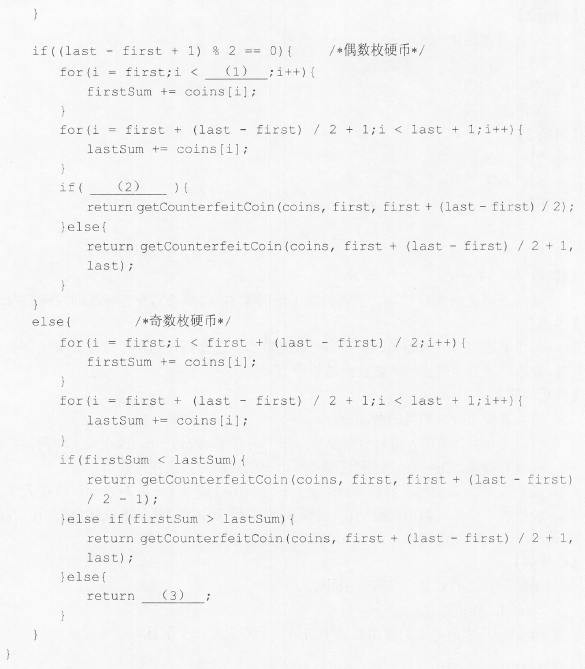 }

if((last - first + 1) % 2 == 0){ /*偶数枚硬币*/
for(i = first;i < ___(1)___;i++){
firstSum += coins[i];
}
for(i = first + (last - first) / 2 + 1;i < last + 1;i++){
lastSum += coins[i];
}
if( ___(2)___ ){
return getCounterfeitCoin(coins, first, first + (last - first) / 2);
}else{
return getCounterfeitCoin(coins, first + (last - first) / 2 + 1, last);
}
}
else{ /*奇数枚硬币*/
for(i = first;i < first + (last - first) / 2;i++){
firstSum += coins[i];
}
for(i = first + (last - first) / 2 + 1;i < last + 1;i++){
lastSum += coins[i];
}
if(firstSum < lastSum){
return getCounterfeitCoin(coins, first, first + (last - first) / 2 - 1);
}else if(firstSum > lastSum){
return getCounterfeitCoin(coins, first + (last - first) / 2 + 1, last);
}else{
return ___(3)___;
}
}
}